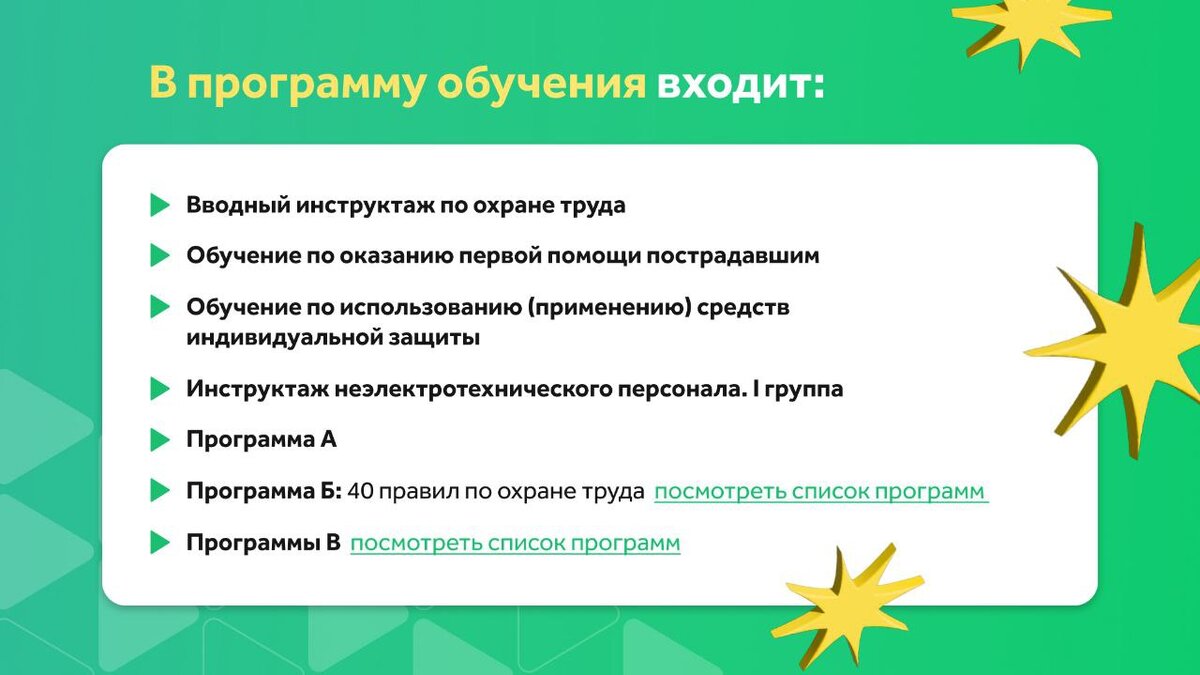 В программу обучения входит:

Вводный инструктаж по охране труда

Обучение по оказанию первой помощи пострадавшим

Обучение по использованию (применению) средств индивидуальной защиты

Инструктаж неэлектротехнического персонала. I группа

Программа А

Программа Б: 40 правил по охране труда посмотреть список программ

Программы В посмотреть список программ